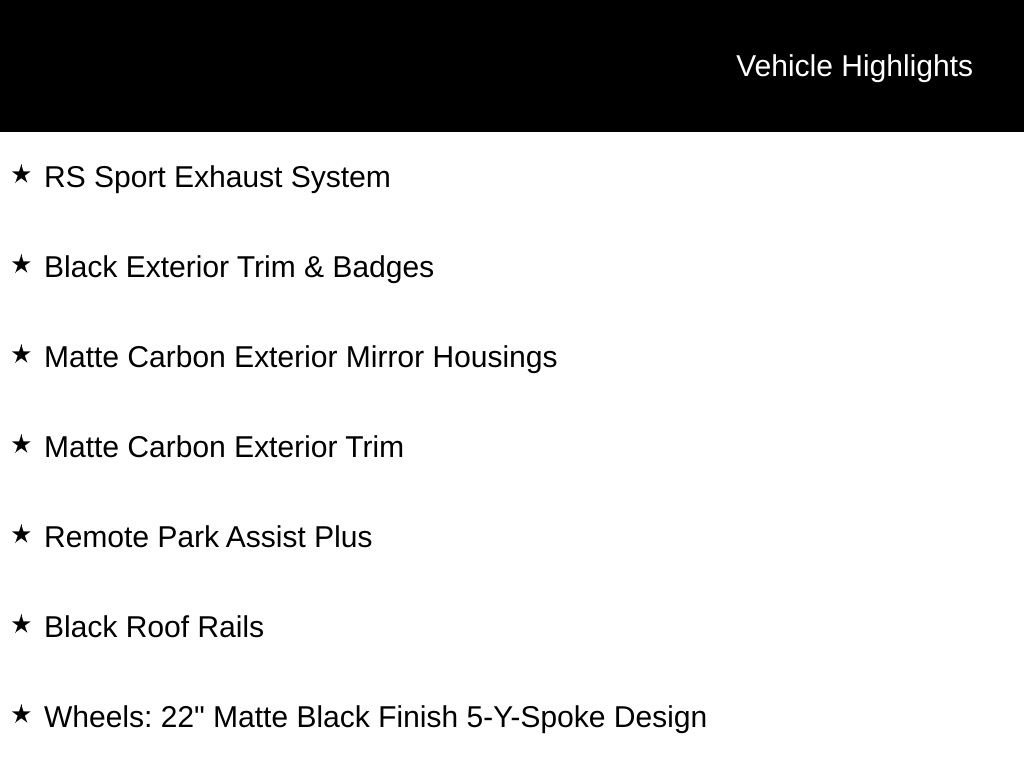 Vehicle Highlights

★ RS Sport Exhaust System

★ Black Exterior Trim & Badges

★ Matte Carbon Exterior Mirror Housings

★ Matte Carbon Exterior Trim

★ Remote Park Assist Plus

★ Black Roof Rails

★ Wheels: 22" Matte Black Finish 5-Y-Spoke Design